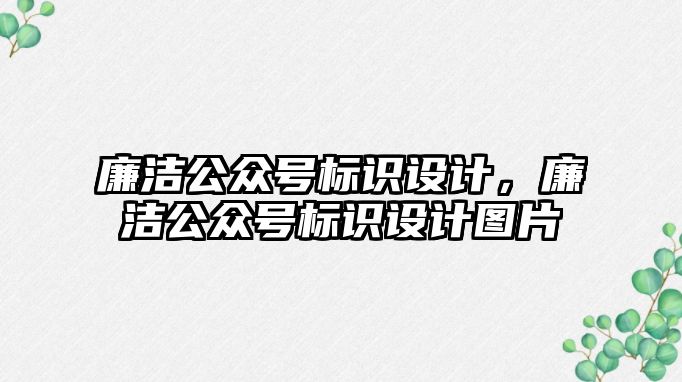 廉洁公众号标识设计，廉洁公众号标识设计图片